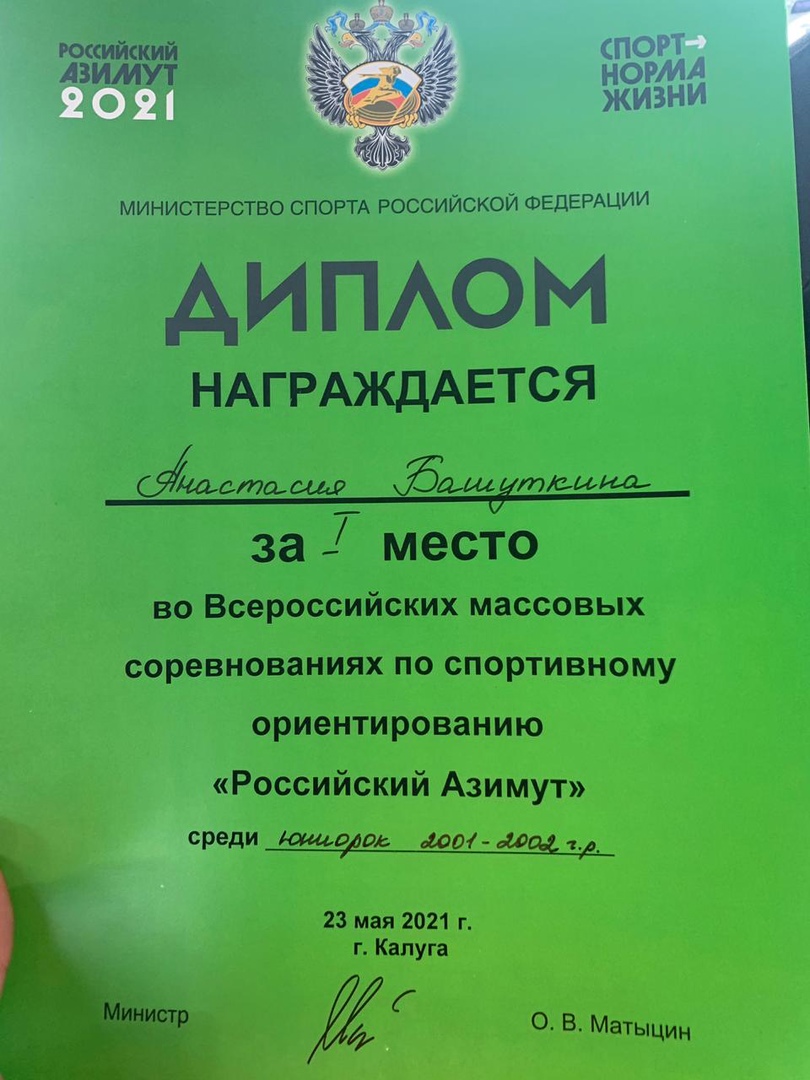 РОССИЙСКИЙ АЗИМУТ 2021

СПОРТ→ НОРМА ЖИЗНИ

МИНИСТЕРСТВО СПОРТА РОССИЙСКОЙ ФЕДЕРАЦИИ

ДИПЛОМ

НАГРАЖДАЕТСЯ

Анастасия Башуткина

за I место

во Всероссийских массовых соревнованиях по спортивному ориентированию «Российский Азимут»

среди юниорок 2001-2002 г.р.

23 мая 2021 г.
г. Калуга

Министр

О. В. Матыцин